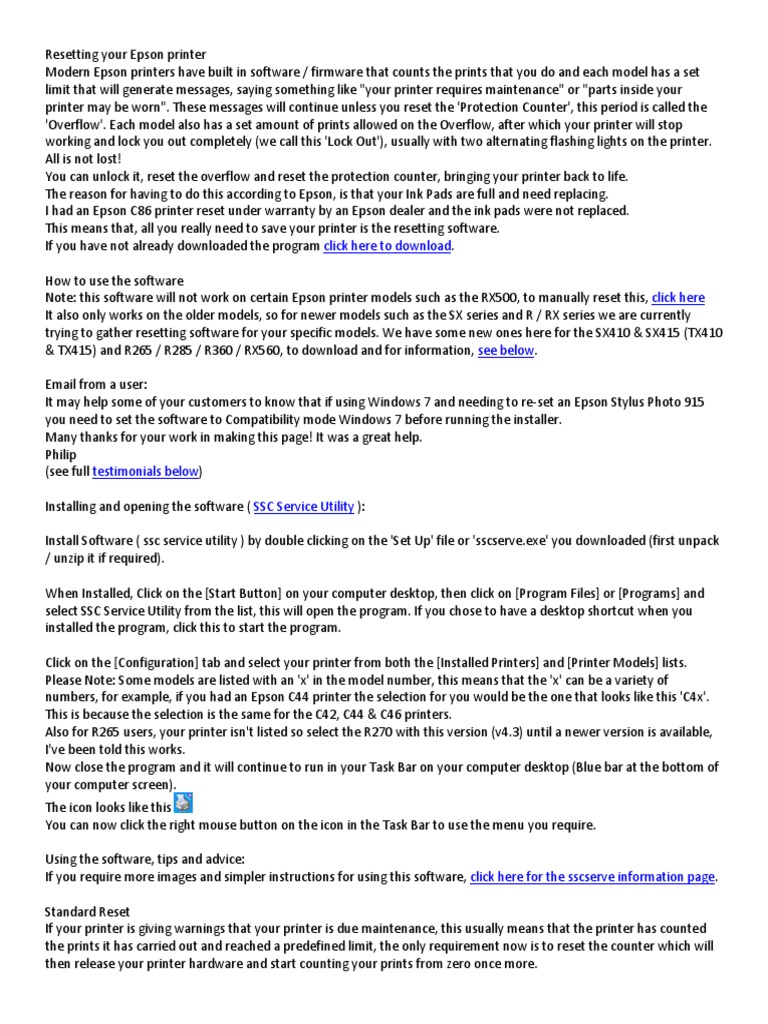 Resetting your Epson printer
Modern Epson printers have built in software / firmware that counts the prints that you do and each model has a set limit that will generate messages, saying something like "your printer requires maintenance" or "parts inside your printer may be worn". These messages will continue unless you reset the 'Protection Counter', this period is called the 'Overflow'. Each model also has a set amount of prints allowed on the Overflow, after which your printer will stop working and lock you out completely (we call this 'Lock Out'), usually with two alternating flashing lights on the printer.
All is not lost!
You can unlock it, reset the overflow and reset the protection counter, bringing your printer back to life.
The reason for having to do this according to Epson, is that your Ink Pads are full and need replacing.
I had an Epson C86 printer reset under warranty by an Epson dealer and the ink pads were not replaced.
This means that, all you really need to save your printer is the resetting software.
If you have not already downloaded the program click here to download.

How to use the software
Note: this software will not work on certain Epson printer models such as the RX500, to manually reset this, click here
It also only works on the older models, so for newer models such as the SX series and R / RX series we are currently trying to gather resetting software for your specific models. We have some new ones here for the SX410 & SX415 (TX410 & TX415) and R265 / R285 / R360 / RX560, to download and for information, see below.

Email from a user:
It may help some of your customers to know that if using Windows 7 and needing to re-set an Epson Stylus Photo 915 you need to set the software to Compatibility mode Windows 7 before running the installer.
Many thanks for your work in making this page! It was a great help.
Philip
(see full testimonials below)

Installing and opening the software ( SSC Service Utility ):

Install Software ( ssc service utility ) by double clicking on the 'Set Up' file or 'sscserve.exe' you downloaded (first unpack / unzip it if required).

When Installed, Click on the [Start Button] on your computer desktop, then click on [Program Files] or [Programs] and select SSC Service Utility from the list, this will open the program. If you chose to have a desktop shortcut when you installed the program, click this to start the program.

Click on the [Configuration] tab and select your printer from both the [Installed Printers] and [Printer Models] lists.
Please Note: Some models are listed with an 'x' in the model number, this means that the 'x' can be a variety of numbers, for example, if you had an Epson C44 printer the selection for you would be the one that looks like this 'C4x'. This is because the selection is the same for the C42, C44 & C46 printers.
Also for R265 users, your printer isn't listed so select the R270 with this version (v4.3) until a newer version is available, I've been told this works.
Now close the program and it will continue to run in your Task Bar on your computer desktop (Blue bar at the bottom of your computer screen).
The icon looks like this
You can now click the right mouse button on the icon in the Task Bar to use the menu you require.

Using the software, tips and advice:
If you require more images and simpler instructions for using this software, click here for the sscserve information page.

Standard Reset
If your printer is giving warnings that your printer is due maintenance, this usually means that the printer has counted the prints it has carried out and reached a predefined limit, the only requirement now is to reset the counter which will then release your printer hardware and start counting your prints from zero once more.